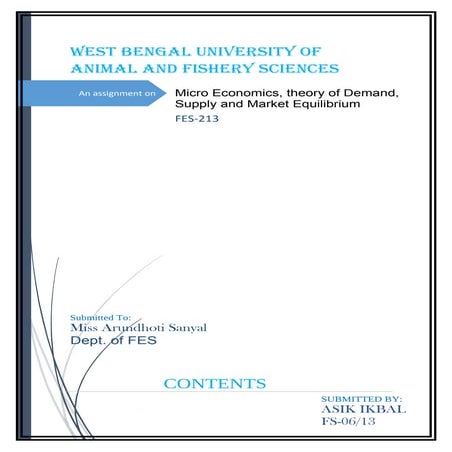 WEST BENGAL UNIVERSITY OF ANIMAL AND FISHERY SCIENCES

An assignment on

Micro Economics, theory of Demand, Supply and Market Equilibrium

FES-213

Submitted To:
Miss Arundhoti Sanyal
Dept. of FES

CONTENTS

SUBMITTED BY:
ASIK IKBAL
FS-06/13